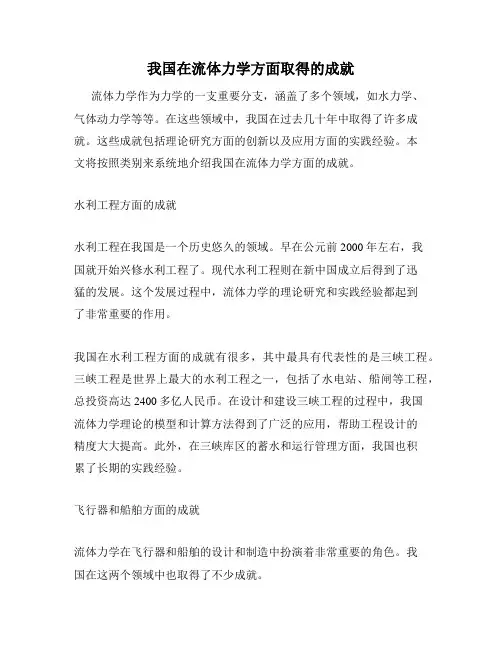 我国在流体力学方面取得的成就

流体力学作为力学的一支重要分支，涵盖了多个领域，如水力学、气体动力学等等。在这些领域中，我国在过去几十年中取得了许多成就。这些成就包括理论研究方面的创新以及应用方面的实践经验。本文将按照类别来系统地介绍我国在流体力学方面的成就。

水利工程方面的成就

水利工程在我国是一个历史悠久的领域。早在公元前 2000 年左右，我国就开始兴修水利工程了。现代水利工程则在新中国成立后得到了迅猛的发展。这个发展过程中，流体力学的理论研究和实践经验都起到了非常重要的作用。

我国在水利工程方面的成就有很多，其中最具有代表性的是三峡工程。三峡工程是世界上最大的水利工程之一，包括了水电站、船闸等工程，总投资高达 2400 多亿人民币。在设计和建设三峡工程的过程中，我国流体力学理论的模型和计算方法得到了广泛的应用，帮助工程设计的精度大大提高。此外，在三峡库区的蓄水和运行管理方面，我国也积累了长期的实践经验。

飞行器和船舶方面的成就

流体力学在飞行器和船舶的设计和制造中扮演着非常重要的角色。我国在这两个领域中也取得了不少成就。